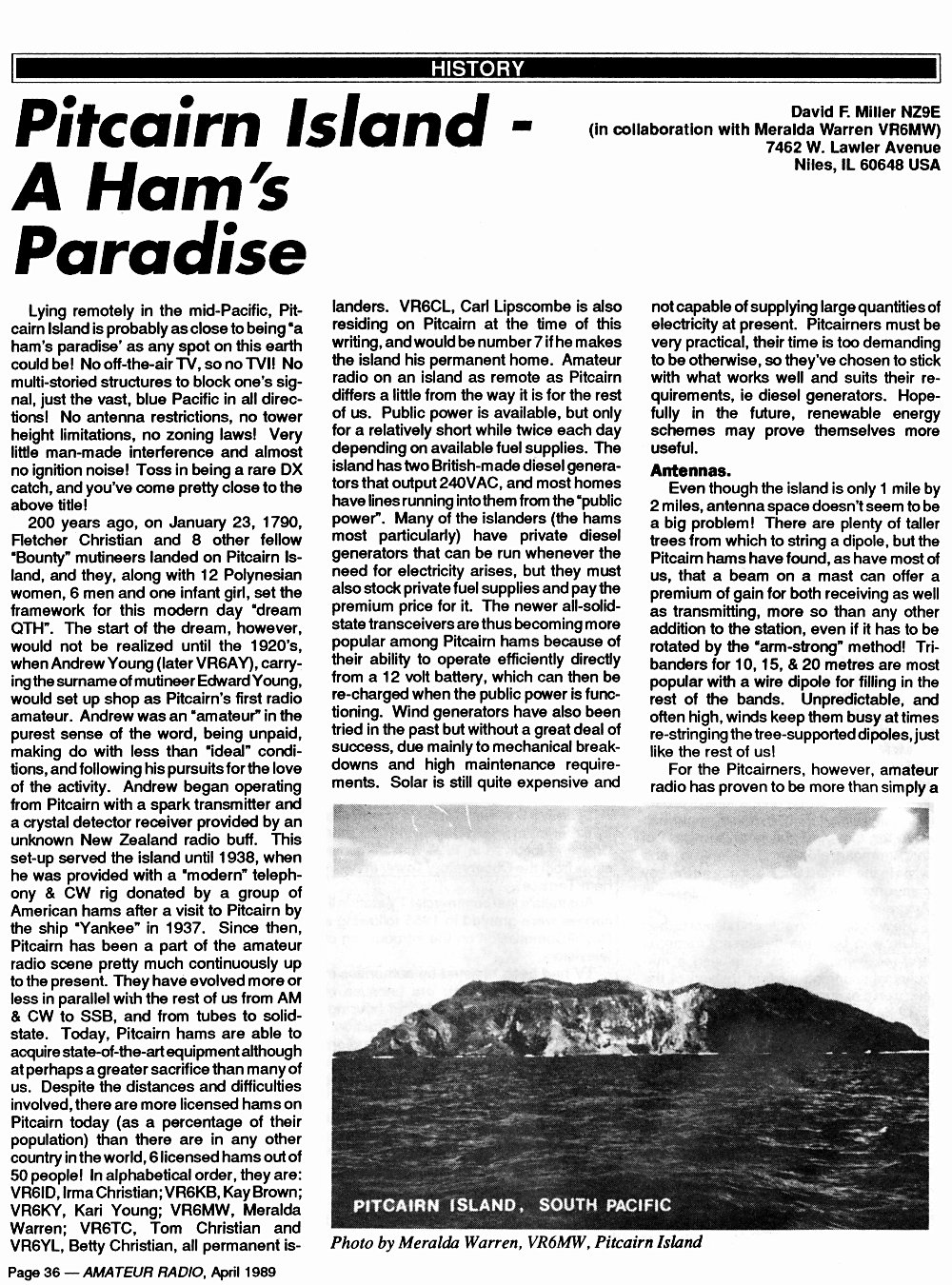 HISTORY

Pitcairn Island - A Ham's Paradise

David F. Miller NZ9E
(in collaboration with Meralda Warren VR6MW)
7462 W. Lawler Avenue
Niles, IL 60648 USA

Lying remotely in the mid-Pacific, Pitcairn Island is probably as close to being "a ham's paradise' as any spot on this earth could be! No off-the-air TV, so no TVI! No multi-storied structures to block one's signal, just the vast, blue Pacific in all directions! No antenna restrictions, no tower height limitations, no zoning laws! Very little man-made interference and almost no ignition noise! Toss in being a rare DX catch, and you've come pretty close to the above title!

200 years ago, on January 23, 1790, Fletcher Christian and 8 other fellow "Bounty" mutineers landed on Pitcairn Island, and they, along with 12 Polynesian women, 6 men and one infant girl, set the framework for this modern day "dream QTH". The start of the dream, however, would not be realized until the 1920's, when Andrew Young (later VR6AY), carrying the surname of mutineer Edward Young, would set up shop as Pitcairn's first radio amateur. Andrew was an "amateur" in the purest sense of the word, being unpaid, making do with less than "ideal" conditions, and following his pursuits for the love of the activity. Andrew began operating from Pitcairn with a spark transmitter and a crystal detector receiver provided by an unknown New Zealand radio buff. This set-up served the island until 1938, when he was provided with a "modern" telephony & CW rig donated by a group of American hams after a visit to Pitcairn by the ship "Yankee" in 1937. Since then, Pitcairn has been a part of the amateur radio scene pretty much continuously up to the present. They have evolved more or less in parallel with the rest of us from AM & CW to SSB, and from tubes to solid-state. Today, Pitcairn hams are able to acquire state-of-the-art equipment although at perhaps a greater sacrifice than many of us. Despite the distances and difficulties involved, there are more licensed hams on Pitcairn today (as a percentage of their population) than there are in any other country in the world, 6 licensed hams out of 50 people! In alphabetical order, they are: VR6ID, Irma Christian; VR6KB, Kay Brown; VR6KY, Kari Young; VR6MW, Meralda Warren; VR6TC, Tom Christian and VR6YL, Betty Christian, all permanent islanders. VR6CL, Carl Lipscombe is also residing on Pitcairn at the time of this writing, and would be number 7 if he makes the island his permanent home. Amateur radio on an island as remote as Pitcairn differs a little from the way it is for the rest of us. Public power is available, but only for a relatively short while twice each day depending on available fuel supplies. The island has two British-made diesel generators that output 240VAC, and most homes have lines running into them from the "public power". Many of the islanders (the hams most particularly) have private diesel generators that can be run whenever the need for electricity arises, but they must also stock private fuel supplies and pay the premium price for it. The newer all-solid-state transceivers are thus becoming more popular among Pitcairn hams because of their ability to operate efficiently directly from a 12 volt battery, which can then be re-charged when the public power is functioning. Wind generators have also been tried in the past but without a great deal of success, due mainly to mechanical breakdowns and high maintenance requirements. Solar is still quite expensive and not capable of supplying large quantities of electricity at present. Pitcairners must be very practical, their time is too demanding to be otherwise, so they've chosen to stick with what works well and suits their requirements, ie diesel generators. Hopefully in the future, renewable energy schemes may prove themselves more useful.

Antennas.

Even though the island is only 1 mile by 2 miles, antenna space doesn't seem to be a big problem! There are plenty of taller trees from which to string a dipole, but the Pitcairn hams have found, as have most of us, that a beam on a mast can offer a premium of gain for both receiving as well as transmitting, more so than any other addition to the station, even if it has to be rotated by the "arm-strong" method! Tribanders for 10, 15, & 20 metres are most popular with a wire dipole for filling in the rest of the bands. Unpredictable, and often high, winds keep them busy at times re-stringing the tree-supported dipoles, just like the rest of us!

For the Pitcairners, however, amateur radio has proven to be more than simply a

PITCAIRN ISLAND, SOUTH PACIFIC

Photo by Meralda Warren, VR6MW, Pitcairn Island

Page 36 — AMATEUR RADIO, April 1989